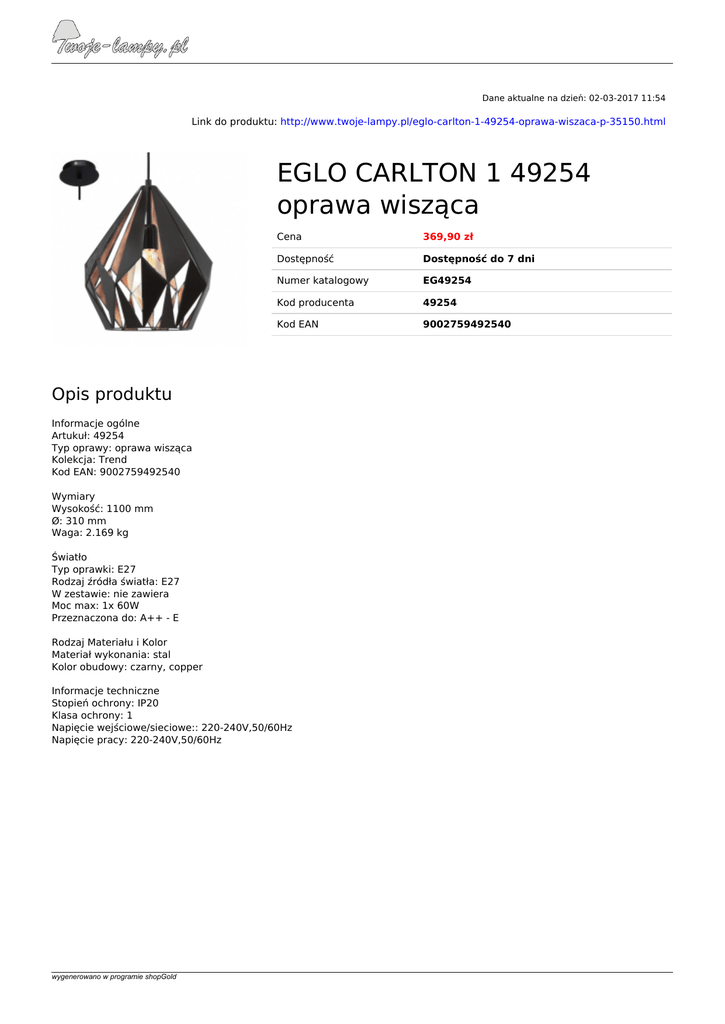 Twoje-lampy.pl

Dane aktualne na dzień: 02-03-2017 11:54

Link do produktu: http://www.twoje-lampy.pl/eglo-carlton-1-49254-oprawa-wiszaca-p-35150.html

EGLO CARLTON 1 49254 oprawa wisząca

| Cena | 369,90 zł |
|---|---|
| Dostępność | Dostępność do 7 dni |
| Numer katalogowy | EG49254 |
| Kod producenta | 49254 |
| Kod EAN | 9002759492540 |

Opis produktu

Informacje ogólne
Artukuł: 49254
Typ oprawy: oprawa wisząca
Kolekcja: Trend
Kod EAN: 9002759492540

Wymiary
Wysokość: 1100 mm
Ø: 310 mm
Waga: 2.169 kg

Światło
Typ oprawki: E27
Rodzaj źródła światła: E27
W zestawie: nie zawiera
Moc max: 1x 60W
Przeznaczona do: A++ - E

Rodzaj Materiału i Kolor
Materiał wykonania: stal
Kolor obudowy: czarny, copper

Informacje techniczne
Stopień ochrony: IP20
Klasa ochrony: 1
Napięcie wejściowe/sieciowe:: 220-240V,50/60Hz
Napięcie pracy: 220-240V,50/60Hz

wygenerowano w programie shopGold